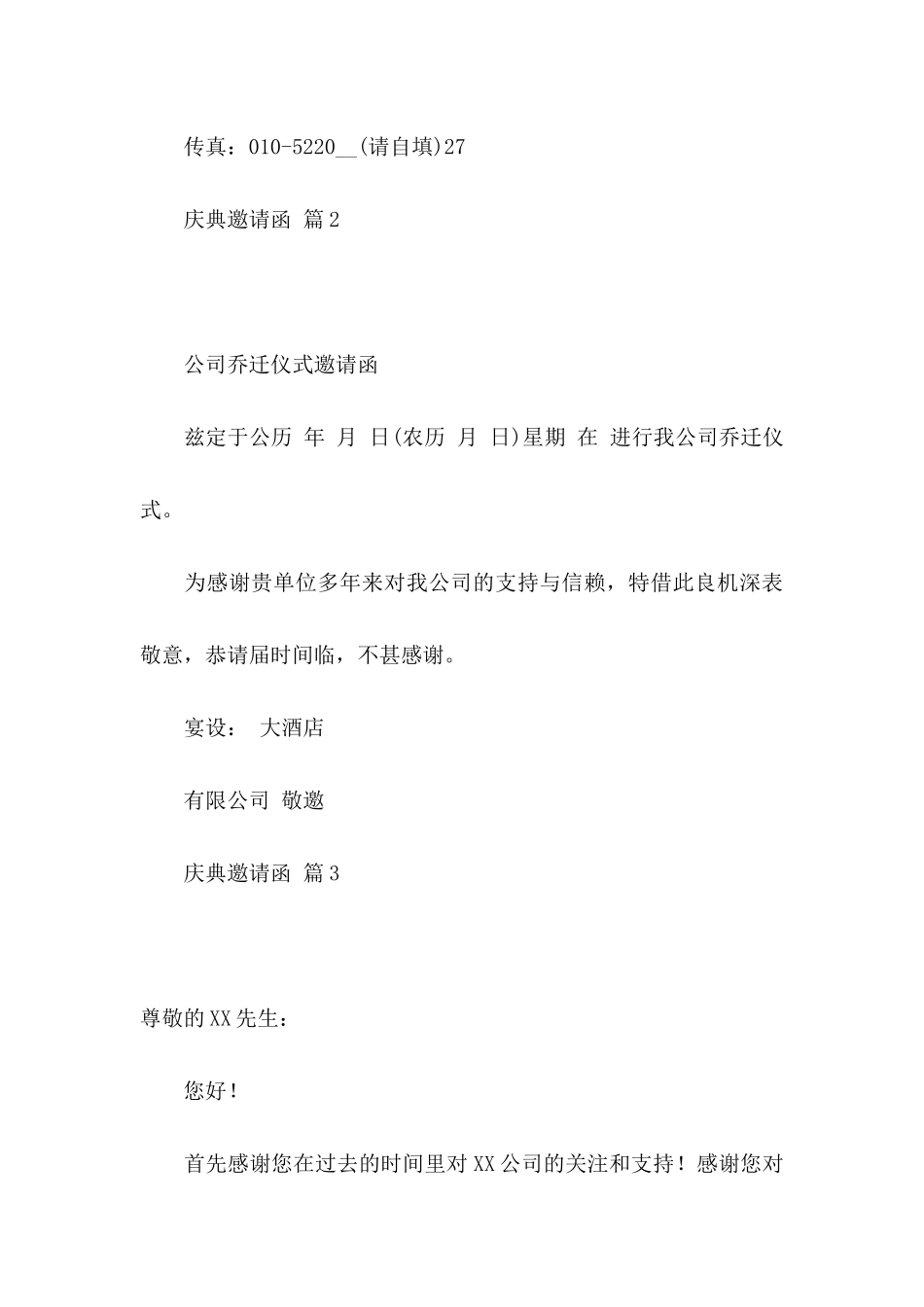 传真：010-5220__(请自填)27

庆典邀请函 篇2

公司乔迁仪式邀请函

兹定于公历 年 月 日(农历 月 日)星期 在 进行我公司乔迁仪式。

为感谢贵单位多年来对我公司的支持与信赖，特借此良机深表敬意，恭请届时间临，不甚感谢。

宴设： 大酒店

有限公司 敬邀

庆典邀请函 篇3

尊敬的XX先生：

您好！

首先感谢您在过去的时间里对XX公司的关注和支持！感谢您对